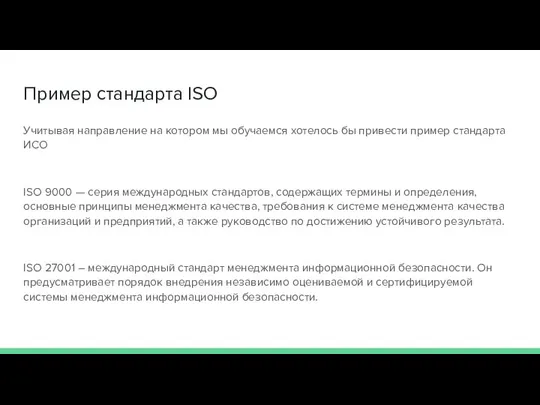 Пример стандарта ISO

Учитывая направление на котором мы обучаемся хотелось бы привести пример стандарта ИСО

ISO 9000 — серия международных стандартов, содержащих термины и определения, основные принципы менеджмента качества, требования к системе менеджмента качества организаций и предприятий, а также руководство по достижению устойчивого результата.

ISO 27001 – международный стандарт менеджмента информационной безопасности. Он предусматривает порядок внедрения независимо оцениваемой и сертифицируемой системы менеджмента информационной безопасности.